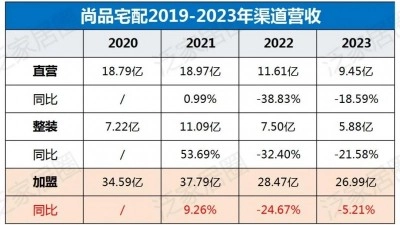 尚品宅配2019-2023年渠道营收

| | 2020 | 2021 | 2022 | 2023 |
|---|---|---|---|---|
| 直营 | 18.79亿 | 18.97亿 | 11.61亿 | 9.45亿 |
| 同比 | / | 0.99% | -38.83% | -18.59% |
| 整装 | 7.22亿 | 11.09亿 | 7.50亿 | 5.88亿 |
| 同比 | / | 53.69% | -32.40% | -21.58% |
| 加盟 | 34.59亿 | 37.79亿 | 28.47亿 | 26.99亿 |
| 同比 | / | 9.26% | -24.67% | -5.21% |

泛家居圈